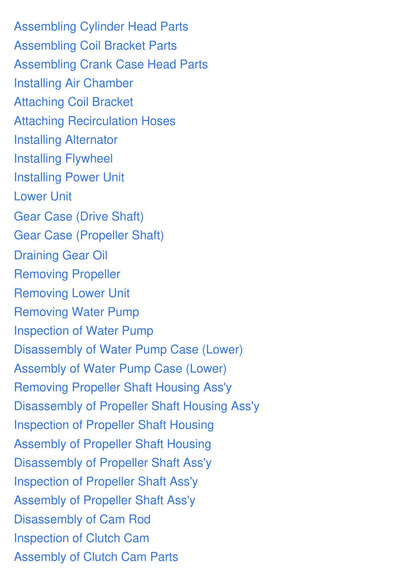 Assembling Cylinder Head Parts
Assembling Coil Bracket Parts
Assembling Crank Case Head Parts
Installing Air Chamber
Attaching Coil Bracket
Attaching Recirculation Hoses
Installing Alternator
Installing Flywheel
Installing Power Unit
Lower Unit
Gear Case (Drive Shaft)
Gear Case (Propeller Shaft)
Draining Gear Oil
Removing Propeller
Removing Lower Unit
Removing Water Pump
Inspection of Water Pump
Disassembly of Water Pump Case (Lower)
Assembly of Water Pump Case (Lower)
Removing Propeller Shaft Housing Ass'y
Disassembly of Propeller Shaft Housing Ass'y
Inspection of Propeller Shaft Housing
Assembly of Propeller Shaft Housing
Disassembly of Propeller Shaft Ass'y
Inspection of Propeller Shaft Ass'y
Assembly of Propeller Shaft Ass'y
Disassembly of Cam Rod
Inspection of Clutch Cam
Assembly of Clutch Cam Parts